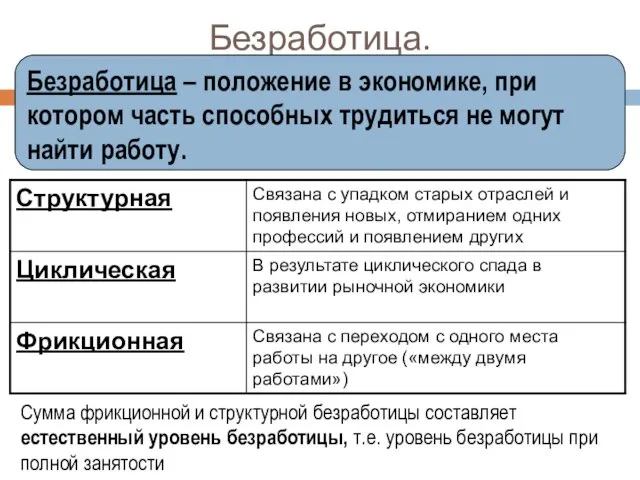 Безработица.

Безработица – положение в экономике, при котором часть способных трудиться не могут найти работу.

| Структурная | Связана с упадком старых отраслей и появления новых, отмиранием одних профессий и появлением других |
|---|---|
| Циклическая | В результате циклического спада в развитии рыночной экономики |
| Фрикционная | Связана с переходом с одного места работы на другое («между двумя работами») |

Сумма фрикционной и структурной безработицы составляет естественный уровень безработицы, т.е. уровень безработицы при полной занятости